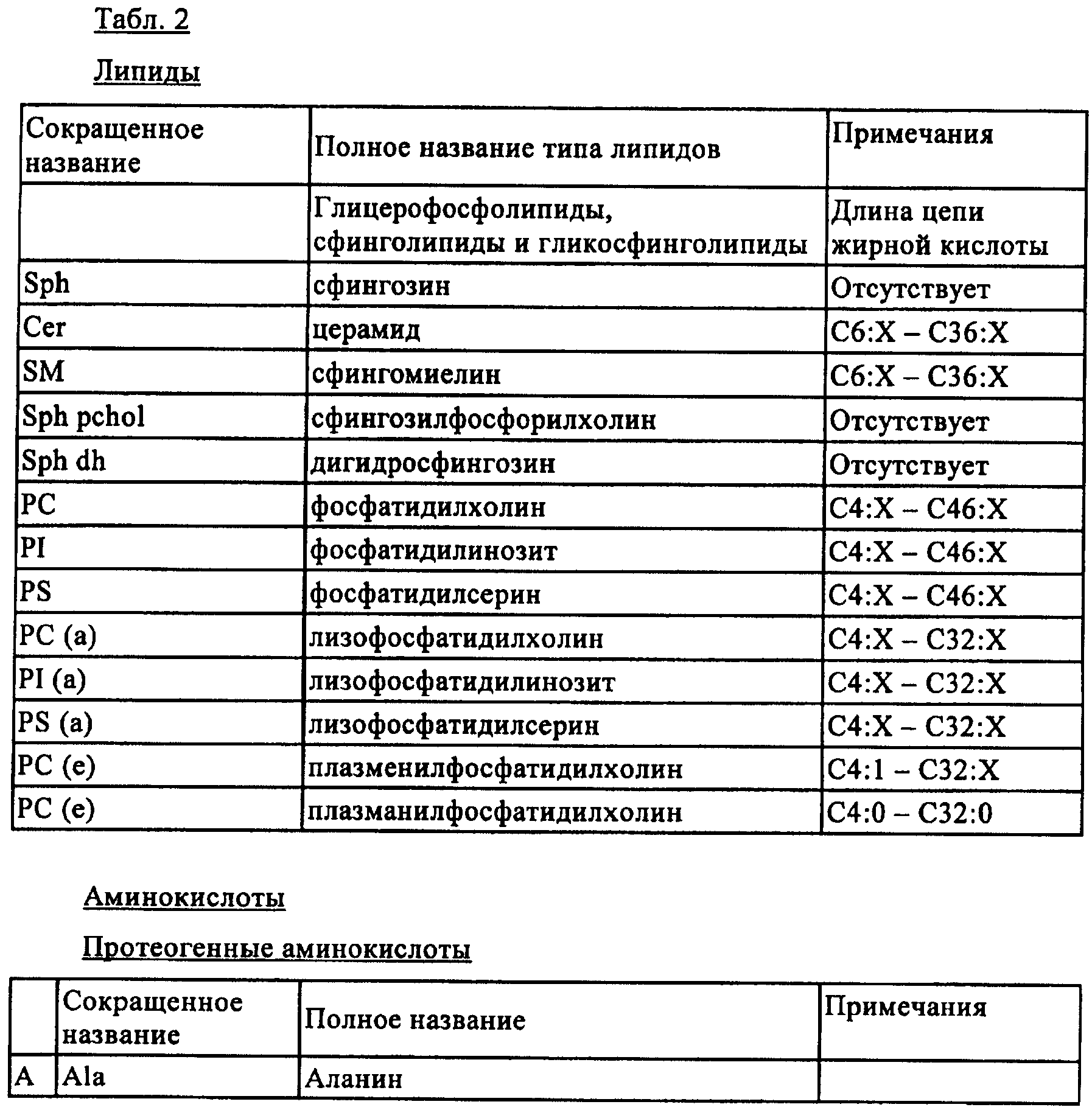 Табл. 2

Липиды

| Сокращенное название | Полное название типа липидов | Примечания |
|---|---|---|
| | Глицерофосфолипиды, сфинголипиды и гликосфинголипиды | Длина цепи жирной кислоты |
| Sph | сфингозин | Отсутствует |
| Cer | церамид | C6:X – C36:X |
| SM | сфингомиелин | C6:X – C36:X |
| Sph pchol | сфингозилфосфорилхолин | Отсутствует |
| Sph dh | дигидросфингозин | Отсутствует |
| PC | фосфатидилхолин | C4:X – C46:X |
| PI | фосфатидилинозит | C4:X – C46:X |
| PS | фосфатидилсерин | C4:X – C46:X |
| PC (a) | лизофосфатидилхолин | C4:X – C32:X |
| PI (a) | лизофосфатидилинозит | C4:X – C32:X |
| PS (a) | лизофосфатидилсерин | C4:X – C32:X |
| PC (e) | плазменилфосфатидилхолин | C4:1 – C32:X |
| PC (e) | плазманилфосфатидилхолин | C4:0 – C32:0 |

Аминокислоты

Протеогенные аминокислоты

| | Сокращенное название | Полное название | Примечания |
|---|---|---|---|
| A | Ala | Аланин | |